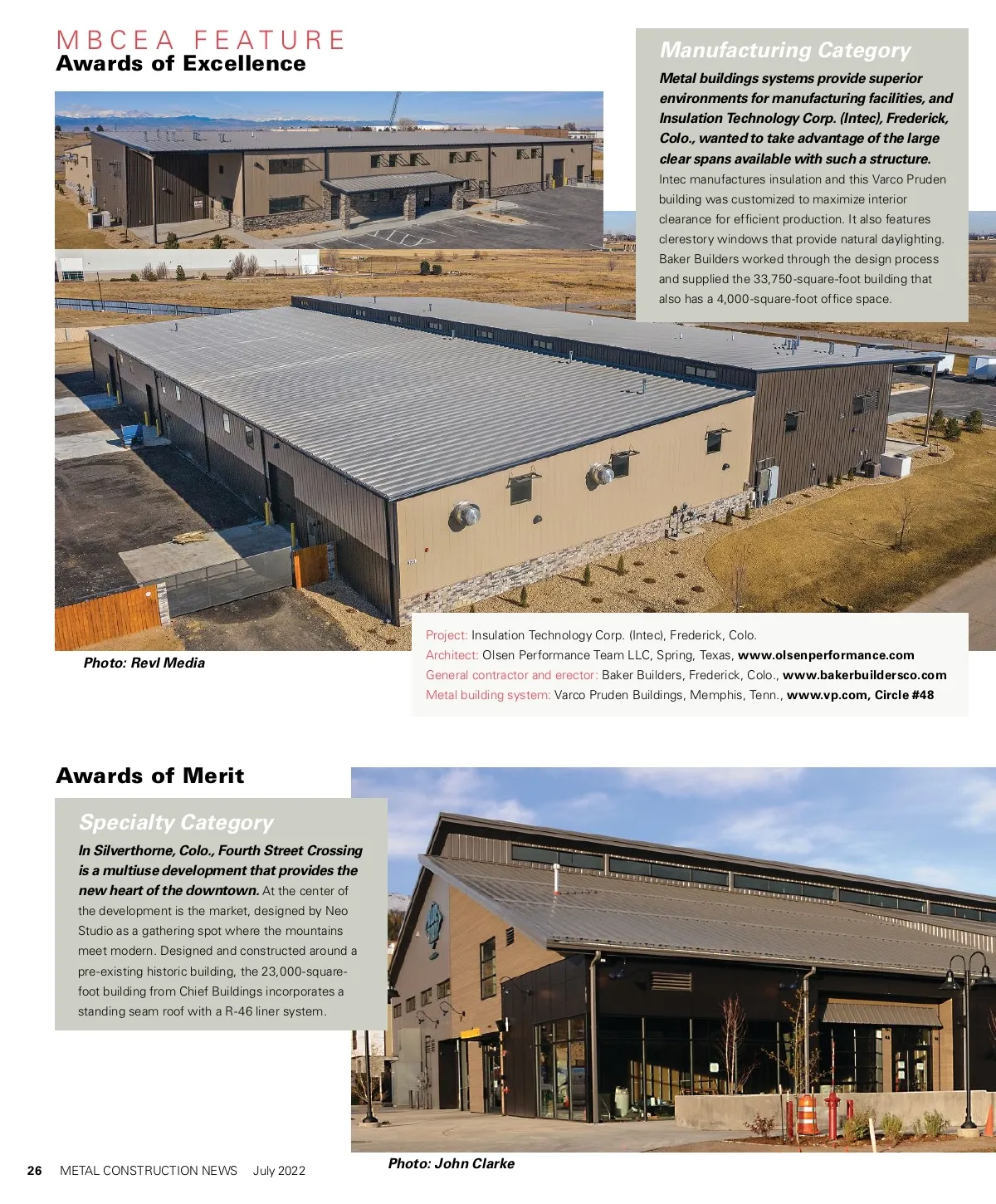 MBCEA FEATURE
Awards of Excellence

Manufacturing Category

Metal buildings systems provide superior environments for manufacturing facilities, and Insulation Technology Corp. (Intec), Frederick, Colo., wanted to take advantage of the large clear spans available with such a structure. Intec manufactures insulation and this Varco Pruden building was customized to maximize interior clearance for efficient production. It also features clerestory windows that provide natural daylighting. Baker Builders worked through the design process and supplied the 33,750-square-foot building that also has a 4,000-square-foot office space.

Photo: Revl Media

Project: Insulation Technology Corp. (Intec), Frederick, Colo.
Architect: Olsen Performance Team LLC, Spring, Texas, www.olsenperformance.com
General contractor and erector: Baker Builders, Frederick, Colo., www.bakerbuildersco.com
Metal building system: Varco Pruden Buildings, Memphis, Tenn., www.vp.com, Circle #48

Awards of Merit

Specialty Category

In Silverthorne, Colo., Fourth Street Crossing is a multiuse development that provides the new heart of the downtown. At the center of the development is the market, designed by Neo Studio as a gathering spot where the mountains meet modern. Designed and constructed around a pre-existing historic building, the 23,000-square-foot building from Chief Buildings incorporates a standing seam roof with a R-46 liner system.

Photo: John Clarke

26 METAL CONSTRUCTION NEWS July 2022